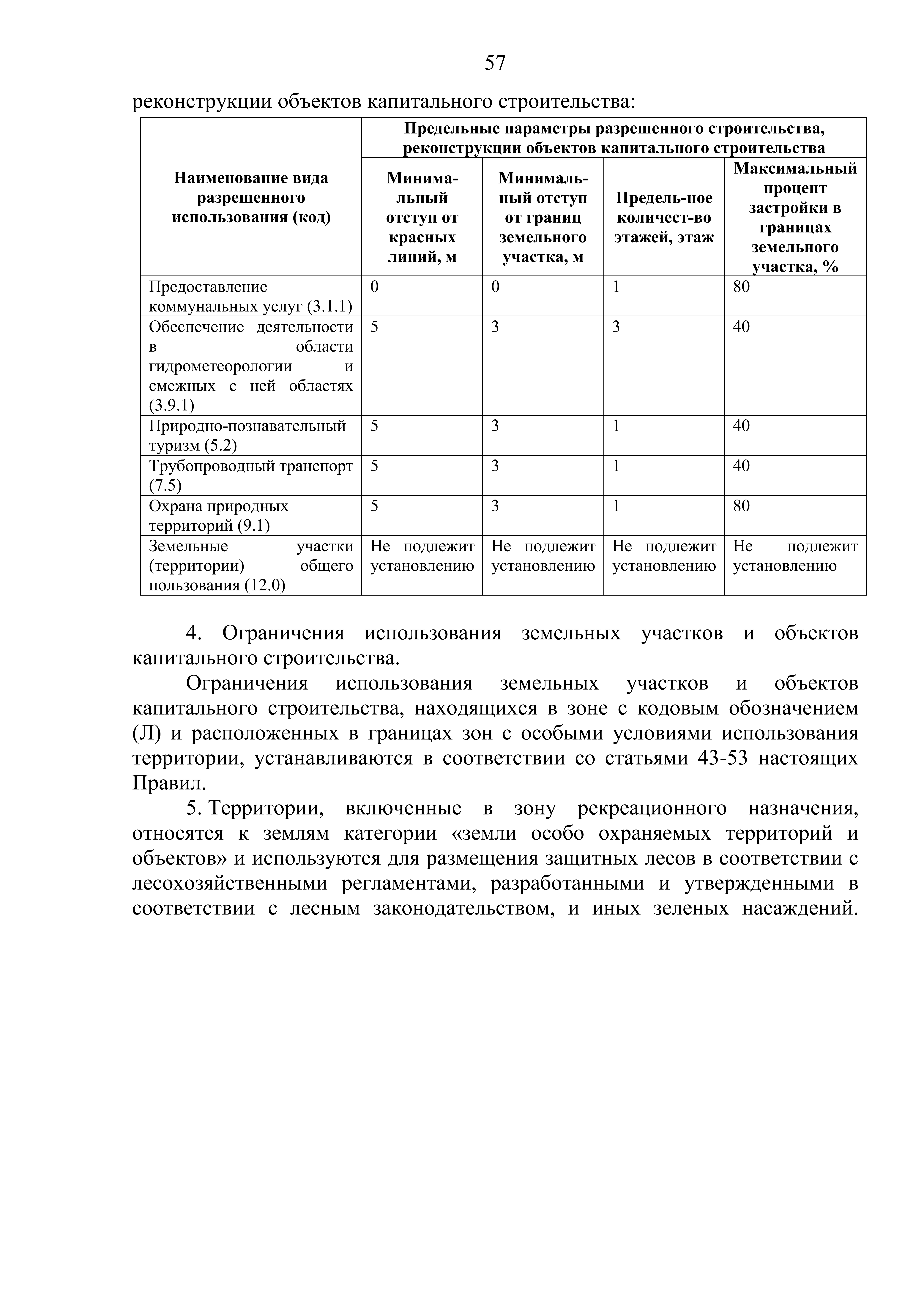 57

реконструкции объектов капитального строительства:

| Наименование вида разрешенного использования (код) | Предельные параметры разрешенного строительства, реконструкции объектов капитального строительства | | | |
|---|---|---|---|---|
| | Минимальный отступ от красных линий, м | Минимальный отступ от границ земельного участка, м | Предель-ное количест-во этажей, этаж | Максимальный процент застройки в границах земельного участка, % |
| Предоставление коммунальных услуг (3.1.1) | 0 | 0 | 1 | 80 |
| Обеспечение деятельности в области гидрометеорологии и смежных с ней областях (3.9.1) | 5 | 3 | 3 | 40 |
| Природно-познавательный туризм (5.2) | 5 | 3 | 1 | 40 |
| Трубопроводный транспорт (7.5) | 5 | 3 | 1 | 40 |
| Охрана природных территорий (9.1) | 5 | 3 | 1 | 80 |
| Земельные участки (территории) общего пользования (12.0) | Не подлежит установлению | Не подлежит установлению | Не подлежит установлению | Не подлежит установлению |

4. Ограничения использования земельных участков и объектов капитального строительства.

Ограничения использования земельных участков и объектов капитального строительства, находящихся в зоне с кодовым обозначением (Л) и расположенных в границах зон с особыми условиями использования территории, устанавливаются в соответствии со статьями 43-53 настоящих Правил.

5. Территории, включенные в зону рекреационного назначения, относятся к землям категории «земли особо охраняемых территорий и объектов» и используются для размещения защитных лесов в соответствии с лесохозяйственными регламентами, разработанными и утвержденными в соответствии с лесным законодательством, и иных зеленых насаждений.